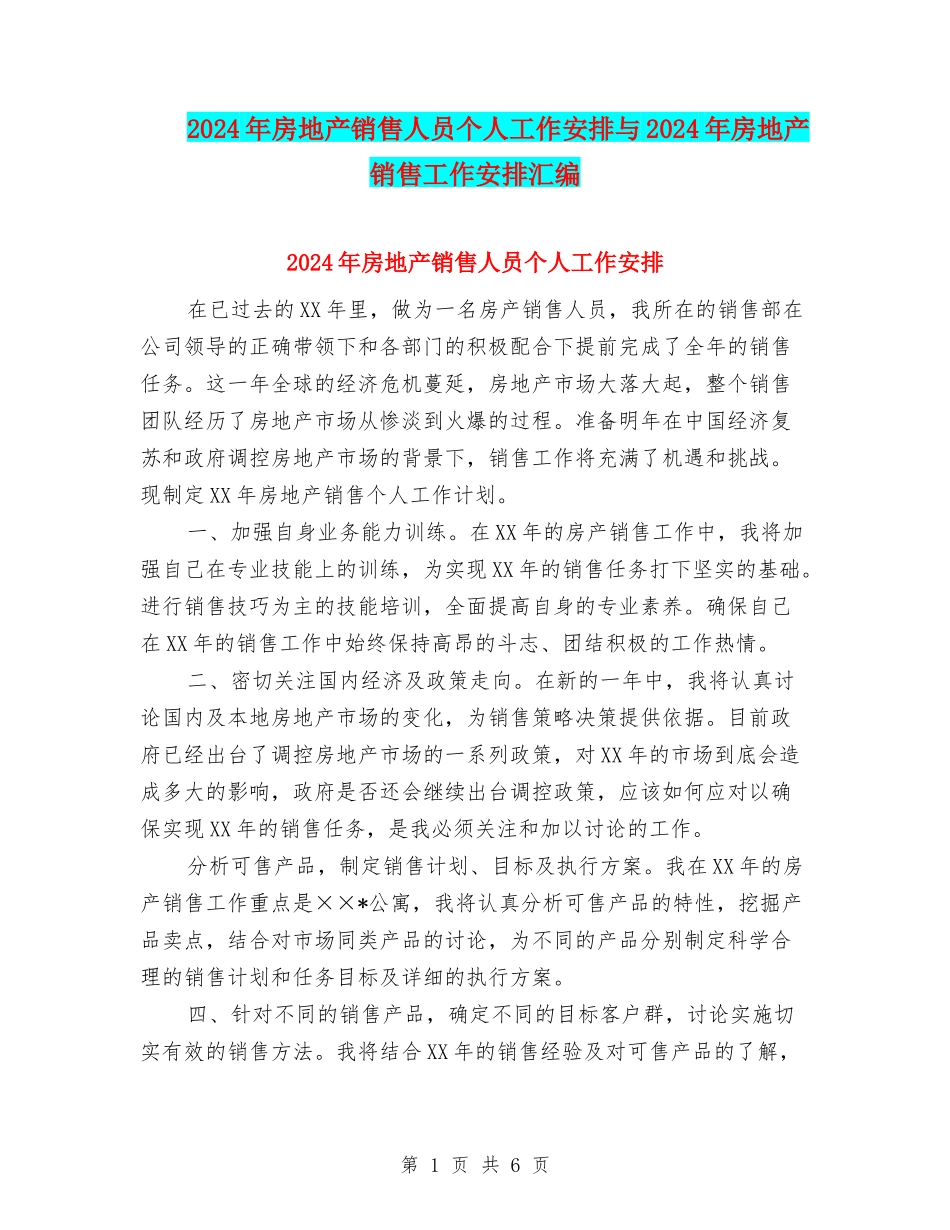 2024年房地产销售人员个人工作安排与2024年房地产销售工作安排汇编

2024年房地产销售人员个人工作安排

在已过去的XX年里，做为一名房产销售人员，我所在的销售部在公司领导的正确带领下和各部门的积极配合下提前完成了全年的销售任务。这一年全球的经济危机蔓延，房地产市场大落大起，整个销售团队经历了房地产市场从惨淡到火爆的过程。准备明年在中国经济复苏和政府调控房地产市场的背景下，销售工作将充满了机遇和挑战。现制定XX年房地产销售个人工作计划。

一、加强自身业务能力训练。在XX年的房产销售工作中，我将加强自己在专业技能上的训练，为实现XX年的销售任务打下坚实的基础。进行销售技巧为主的技能培训，全面提高自身的专业素养。确保自己在XX年的销售工作中始终保持高昂的斗志、团结积极的工作热情。

二、密切关注国内经济及政策走向。在新的一年中，我将认真讨论国内及本地房地产市场的变化，为销售策略决策提供依据。目前政府已经出台了调控房地产市场的一系列政策，对XX年的市场到底会造成多大的影响，政府是否还会继续出台调控政策，应该如何应对以确保实现XX年的销售任务，是我必须关注和加以讨论的工作。

分析可售产品，制定销售计划、目标及执行方案。我在XX年的房产销售工作重点是××*公寓，我将认真分析可售产品的特性，挖掘产品卖点，结合对市场同类产品的讨论，为不同的产品分别制定科学合理的销售计划和任务目标及详细的执行方案。

四、针对不同的销售产品，确定不同的目标客户群，讨论实施切实有效的销售方法。我将结合XX年的销售经验及对可售产品的了解，

第 1 页 共 6 页